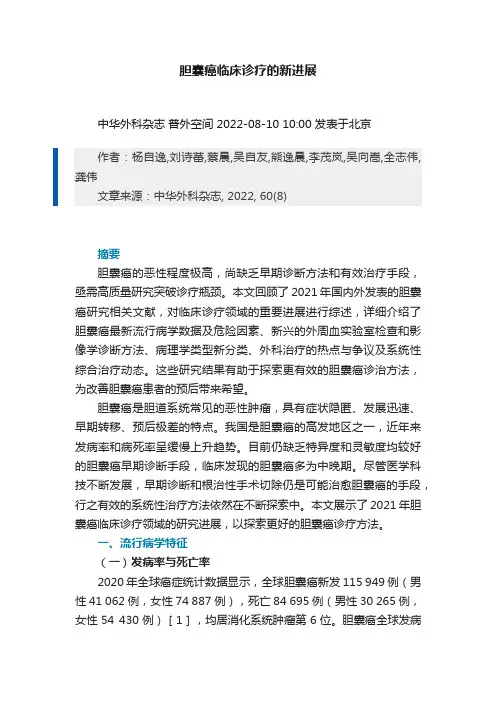 胆囊癌临床诊疗的新进展

中华外科杂志 普外空间 2022-08-10 10:00 发表于北京

作者：杨自逸,刘诗蕾,蔡晨,吴自友,熊逸晨,李茂岚,吴向嵩,全志伟,龚伟

文章来源：中华外科杂志, 2022, 60(8)

摘要

胆囊癌的恶性程度极高，尚缺乏早期诊断方法和有效治疗手段，亟需高质量研究突破诊疗瓶颈。本文回顾了 2021 年国内外发表的胆囊癌研究相关文献，对临床诊疗领域的重要进展进行综述，详细介绍了胆囊癌最新流行病学数据及危险因素、新兴的外周血实验室检查和影像学诊断方法、病理学类型新分类、外科治疗的热点与争议及系统性综合治疗动态。这些研究结果有助于探索更有效的胆囊癌诊治方法，为改善胆囊癌患者的预后带来希望。

胆囊癌是胆道系统常见的恶性肿瘤，具有症状隐匿、发展迅速、早期转移、预后极差的特点。我国是胆囊癌的高发地区之一，近年来发病率和病死率呈缓慢上升趋势。目前仍缺乏特异度和灵敏度均较好的胆囊癌早期诊断手段，临床发现的胆囊癌多为中晚期。尽管医学科技不断发展，早期诊断和根治性手术切除仍是可能治愈胆囊癌的手段，行之有效的系统性治疗方法依然在不断探索中。本文展示了 2021 年胆囊癌临床诊疗领域的研究进展，以探索更好的胆囊癌诊疗方法。

一、流行病学特征

（一）发病率与死亡率

2020 年全球癌症统计数据显示，全球胆囊癌新发 115 949 例（男性 41 062 例，女性 74 887 例），死亡 84 695 例（男性 30 265 例，女性 54 430 例）［1］，均居消化系统肿瘤第 6 位。胆囊癌全球发病